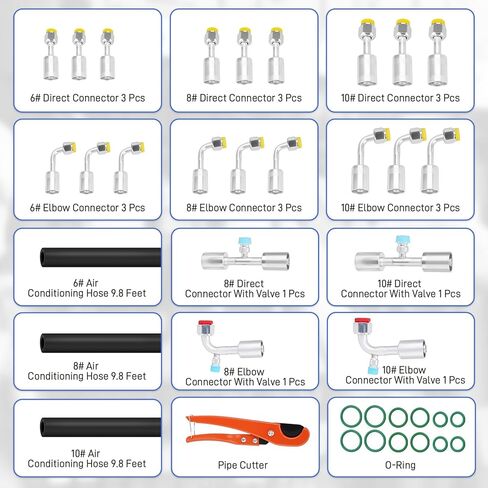 6# Direct Connector 3 Pcs

8# Direct Connector 3 Pcs

10# Direct Connector 3 Pcs

6# Elbow Connector 3 Pcs

8# Elbow Connector 3 Pcs

10# Elbow Connector 3 Pcs

6# Air Conditioning Hose 9.8 Feet

8# Direct Connector With Valve 1 Pcs

10# Direct Connector With Valve 1 Pcs

8# Air Conditioning Hose 9.8 Feet

8# Elbow Connector With Valve 1 Pcs

10# Elbow Connector With Valve 1 Pcs

10# Air Conditioning Hose 9.8 Feet

Pipe Cutter

O-Ring